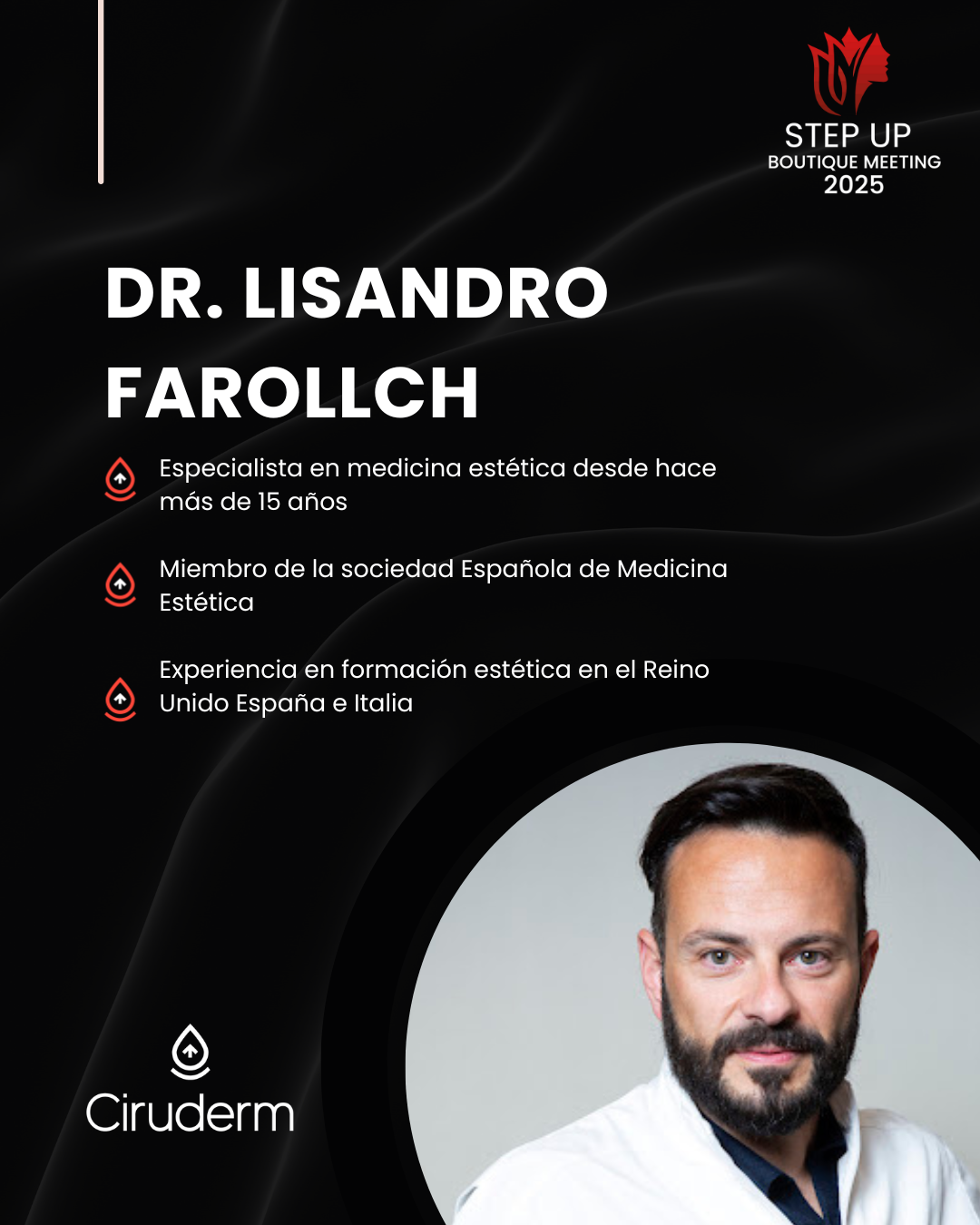 STEP UP
BOUTIQUE MEETING
2025

DR. LISANDRO FAROLLCH

Especialista en medicina estética desde hace más de 15 años

Miembro de la sociedad Española de Medicina Estética

Experiencia en formación estética en el Reino Unido España e Italia

Ciruderm